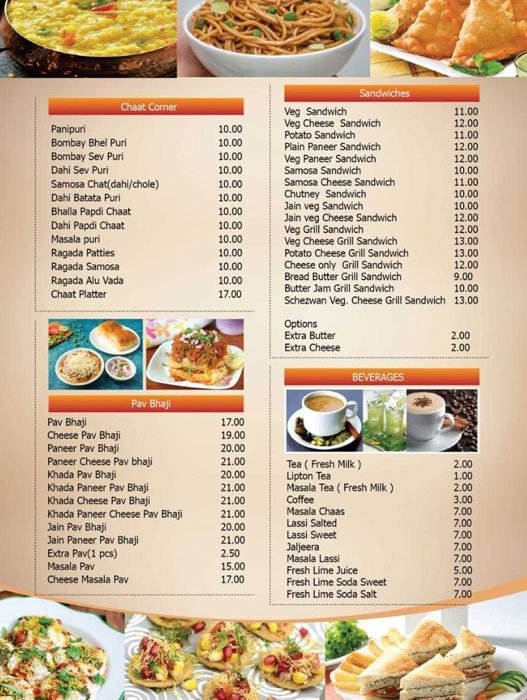 Chaat Corner

| | |
|---|---|
| Panipuri | 10.00 |
| Bombay Bhel Puri | 10.00 |
| Bombay Sev Puri | 10.00 |
| Dahi Sev Puri | 10.00 |
| Samosa Chat(dahi/chole) | 10.00 |
| Dahi Batata Puri | 10.00 |
| Bhalla Papdi Chaat | 10.00 |
| Dahi Papdi Chaat | 10.00 |
| Masala puri | 10.00 |
| Ragada Patties | 10.00 |
| Ragada Samosa | 10.00 |
| Ragada Alu Vada | 10.00 |
| Chaat Platter | 17.00 |

Pav Bhaji

| | |
|---|---|
| Pav Bhaji | 17.00 |
| Cheese Pav Bhaji | 19.00 |
| Paneer Pav Bhaji | 20.00 |
| Paneer Cheese Pav bhaji | 21.00 |
| Khada Pav Bhaji | 20.00 |
| Khada Paneer Pav Bhaji | 21.00 |
| Khada Cheese Pav Bhaji | 21.00 |
| Khada Paneer Cheese Pav Bhaji | 21.00 |
| Jain Pav Bhaji | 20.00 |
| Jain Paneer Pav Bhaji | 21.00 |
| Extra Pav(1 pcs) | 2.50 |
| Masala Pav | 15.00 |
| Cheese Masala Pav | 17.00 |

Sandwiches

| | |
|---|---|
| Veg Sandwich | 11.00 |
| Veg Cheese Sandwich | 12.00 |
| Potato Sandwich | 11.00 |
| Plain Paneer Sandwich | 12.00 |
| Veg Paneer Sandwich | 12.00 |
| Samosa Sandwich | 10.00 |
| Samosa Cheese Sandwich | 11.00 |
| Chutney Sandwich | 10.00 |
| Jain veg Sandwich | 10.00 |
| Jain veg Cheese Sandwich | 12.00 |
| Veg Grill Sandwich | 12.00 |
| Veg Cheese Grill Sandwich | 13.00 |
| Potato Cheese Grill Sandwich | 13.00 |
| Cheese only Grill Sandwich | 12.00 |
| Bread Butter Grill Sandwich | 9.00 |
| Butter Jam Grill Sandwich | 10.00 |
| Schezwan Veg. Cheese Grill Sandwich | 13.00 |

Options

| | |
|---|---|
| Extra Butter | 2.00 |
| Extra Cheese | 2.00 |

BEVERAGES

| | |
|---|---|
| Tea ( Fresh Milk ) | 2.00 |
| Lipton Tea | 1.00 |
| Masala Tea ( Fresh Milk ) | 2.00 |
| Coffee | 3.00 |
| Masala Chaas | 7.00 |
| Lassi Salted | 7.00 |
| Lassi Sweet | 7.00 |
| Jaljeera | 7.00 |
| Masala Lassi | 7.00 |
| Fresh Lime Juice | 5.00 |
| Fresh Lime Soda Sweet | 7.00 |
| Fresh Lime Soda Salt | 7.00 |